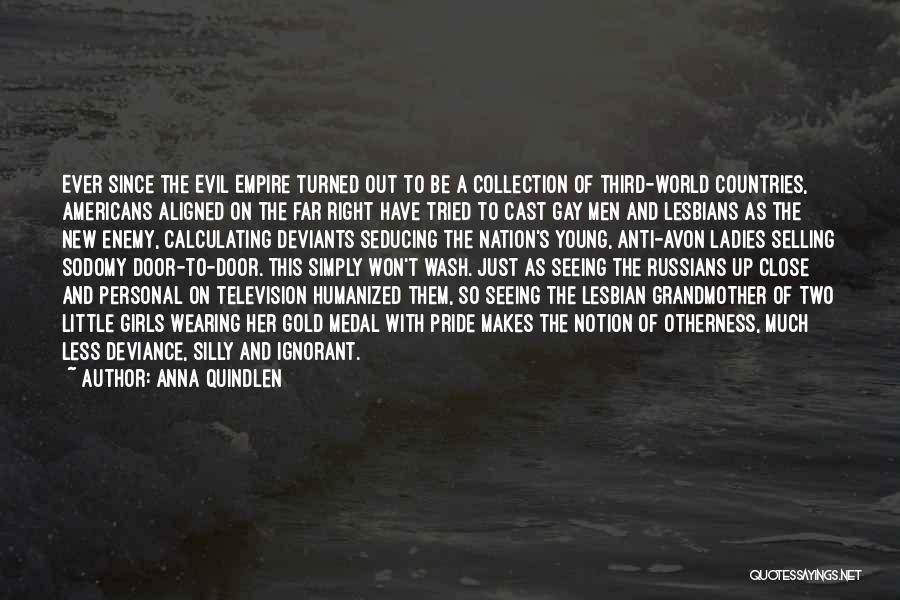 EVER SINCE THE EVIL EMPIRE TURNED OUT TO BE A COLLECTION OF THIRD-WORLD COUNTRIES, AMERICANS ALIGNED ON THE FAR RIGHT HAVE TRIED TO CAST GAY MEN AND LESBIANS AS THE NEW ENEMY, CALCULATING DEVIANTS SEDUCING THE NATION'S YOUNG, ANTI-AVON LADIES SELLING SODOMY DOOR-TO-DOOR. THIS SIMPLY WON'T WASH. JUST AS SEEING THE RUSSIANS UP CLOSE AND PERSONAL ON TELEVISION HUMANIZED THEM, SO SEEING THE LESBIAN GRANDMOTHER OF TWO LITTLE GIRLS WEARING HER GOLD MEDAL WITH PRIDE MAKES THE NOTION OF OTHERNESS, MUCH LESS DEVIANCE, SILLY AND IGNORANT.
~ AUTHOR: ANNA QUINDLEN

QUOTESSAYINGS.NET